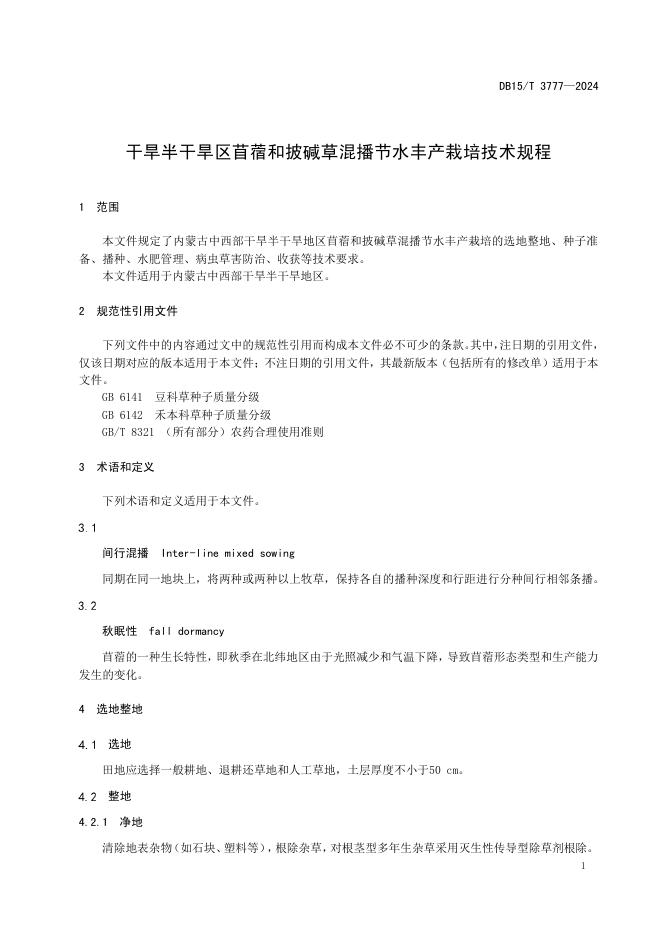 DB15/T 3777—2024

干旱半干旱区苜蓿和披碱草混播节水丰产栽培技术规程

1 范围

本文件规定了内蒙古中西部干旱半干旱地区苜蓿和披碱草混播节水丰产栽培的选地整地、种子准备、播种、水肥管理、病虫草害防治、收获等技术要求。
本文件适用于内蒙古中西部干旱半干旱地区。

2 规范性引用文件

下列文件中的内容通过文中的规范性引用而构成本文件必不可少的条款。其中，注日期的引用文件，仅该日期对应的版本适用于本文件；不注日期的引用文件，其最新版本（包括所有的修改单）适用于本文件。
GB 6141 豆科草种子质量分级
GB 6142 禾本科草种子质量分级
GB/T 8321 （所有部分）农药合理使用准则

3 术语和定义

下列术语和定义适用于本文件。

3.1

间行混播 Inter-line mixed sowing

同期在同一地块上，将两种或两种以上牧草，保持各自的播种深度和行距进行分种间行相邻条播。

3.2

秋眠性 fall dormancy

苜蓿的一种生长特性，即秋季在北纬地区由于光照减少和气温下降，导致苜蓿形态类型和生产能力发生的变化。

4 选地整地

4.1 选地

田地应选择一般耕地、退耕还草地和人工草地，土层厚度不小于50 cm。

4.2 整地

4.2.1 净地

清除地表杂物（如石块、塑料等），根除杂草，对根茎型多年生杂草采用灭生性传导型除草剂根除。

1